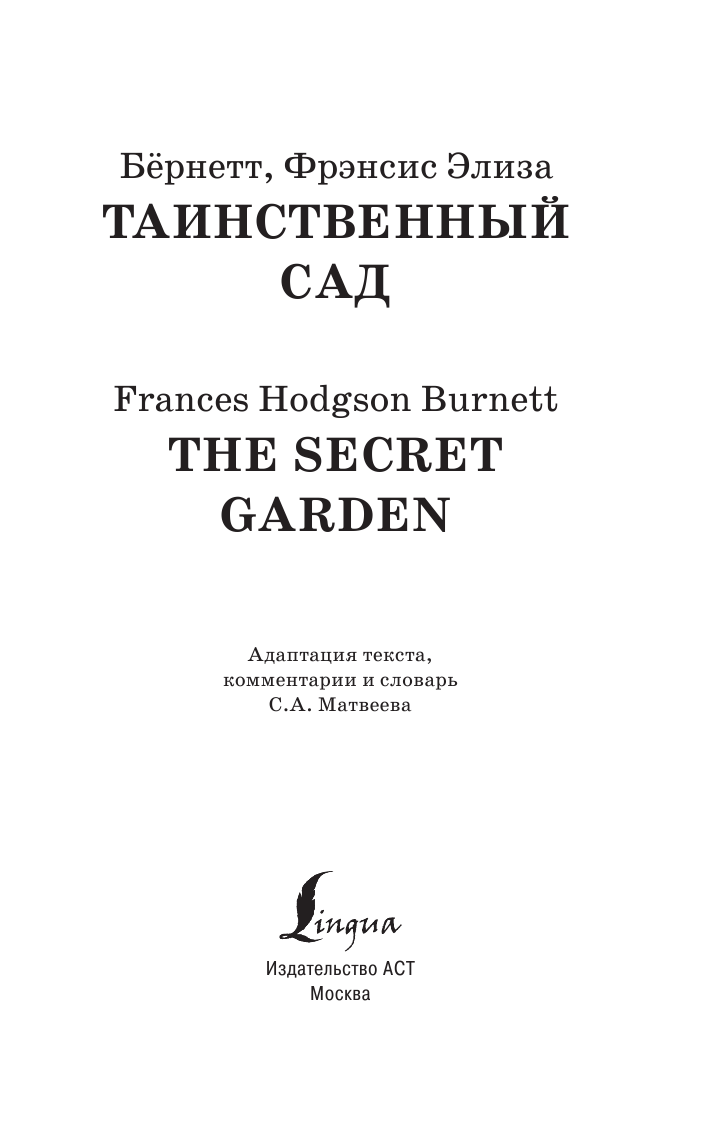 Бёрнетт, Фрэнсис Элиза
ТАИНСТВЕННЫЙ САД

Frances Hodgson Burnett
THE SECRET GARDEN

Адаптация текста, комментарии и словарь С.А. Матвеева

Lingua
Издательство АСТ
Москва